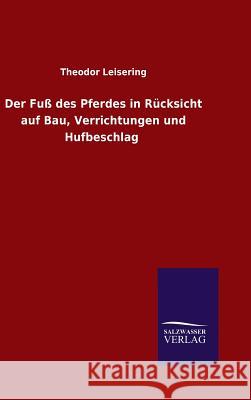 Theodor Leisering

Der Fuß des Pferdes in Rücksicht auf Bau, Verrichtungen und Hufbeschlag

SALZWASSER VERLAG

Kraina Książek